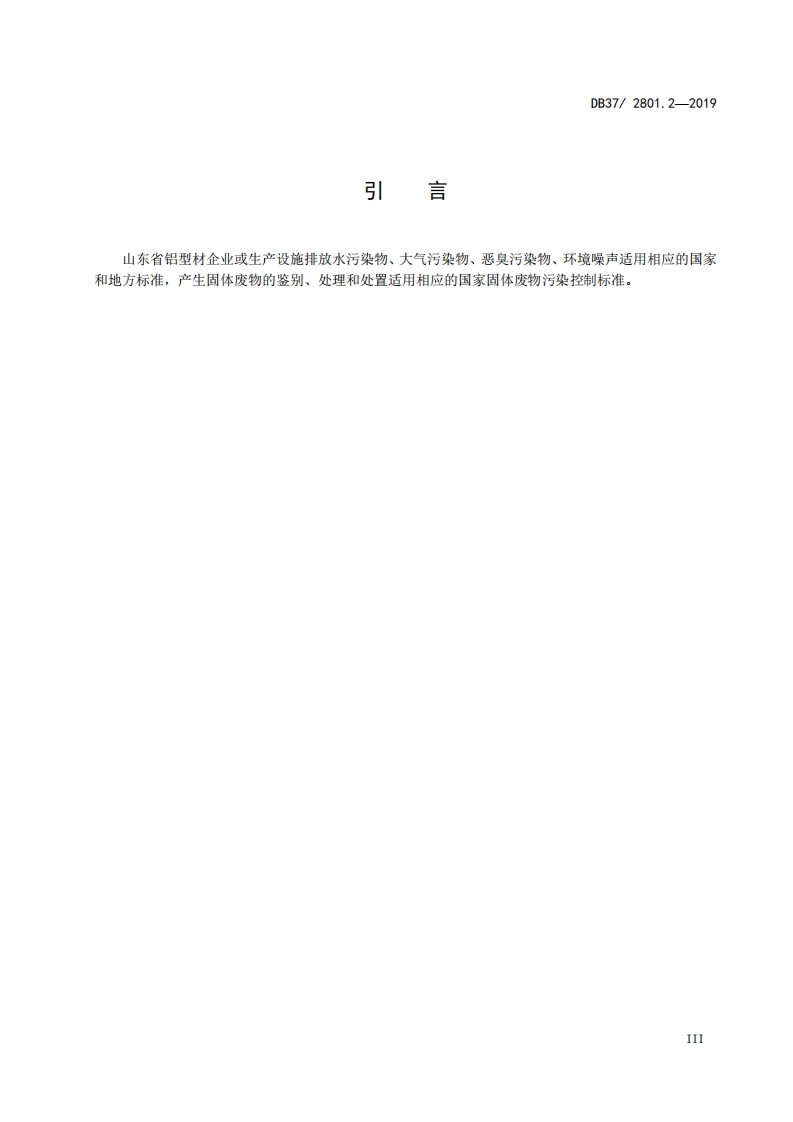 DB37/ 2801.2—2019

引　言

山东省铝型材企业或生产设施排放水污染物、大气污染物、恶臭污染物、环境噪声适用相应的国家和地方标准，产生固体废物的鉴别、处理和处置适用相应的国家固体废物污染控制标准。

III